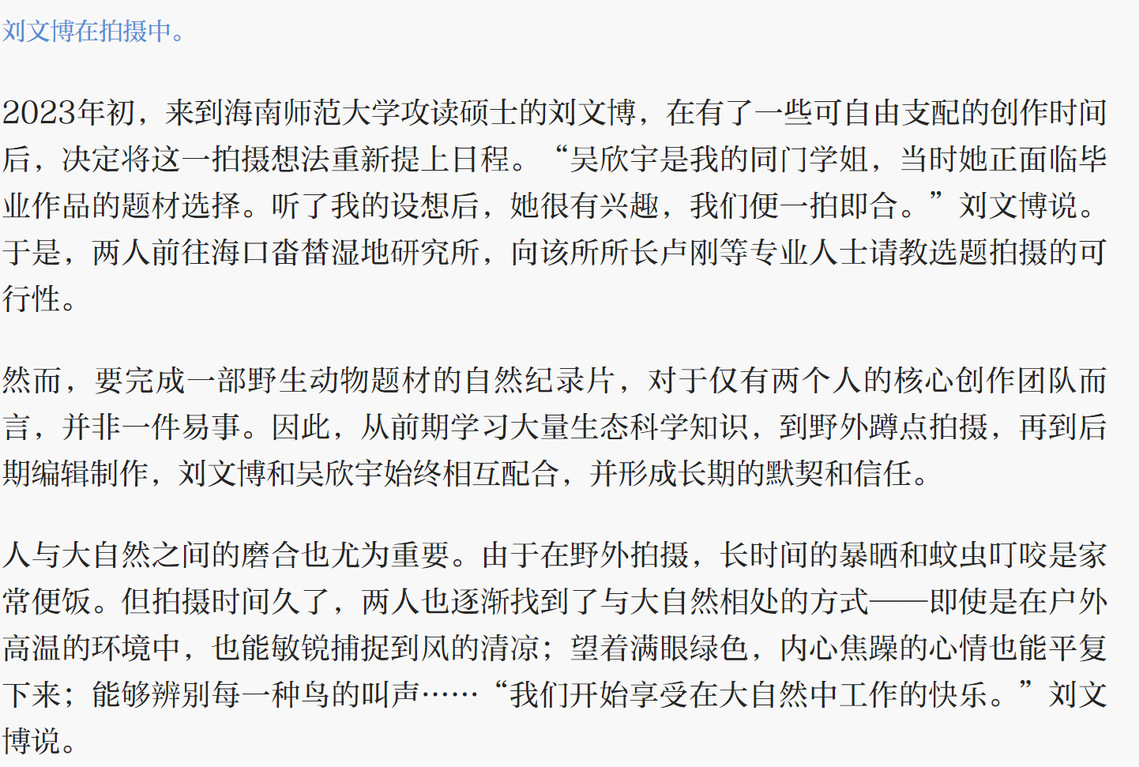 刘文博在拍摄中。

2023年初，来到海南师范大学攻读硕士的刘文博，在有了一些可自由支配的创作时间后，决定将这一拍摄想法重新提上日程。“吴欣宇是我的同门学姐，当时她正面临毕业作品的题材选择。听了我的设想后，她很有兴趣，我们便一拍即合。”刘文博说。于是，两人前往海口畓榃湿地研究所，向该所所长卢刚等专业人士请教选题拍摄的可行性。

然而，要完成一部野生动物题材的自然纪录片，对于仅有两个人的核心创作团队而言，并非一件易事。因此，从前期学习大量生态科学知识，到野外蹲点拍摄，再到后期编辑制作，刘文博和吴欣宇始终相互配合，并形成长期的默契和信任。

人与大自然之间的磨合也尤为重要。由于在野外拍摄，长时间的暴晒和蚊虫叮咬是家常便饭。但拍摄时间久了，两人也逐渐找到了与大自然相处的方式——即使是在户外高温的环境中，也能敏锐捕捉到风的清凉；望着满眼绿色，内心焦躁的心情也能平复下来；能够辨别每一种鸟的叫声……“我们开始享受在大自然中工作的快乐。”刘文博说。